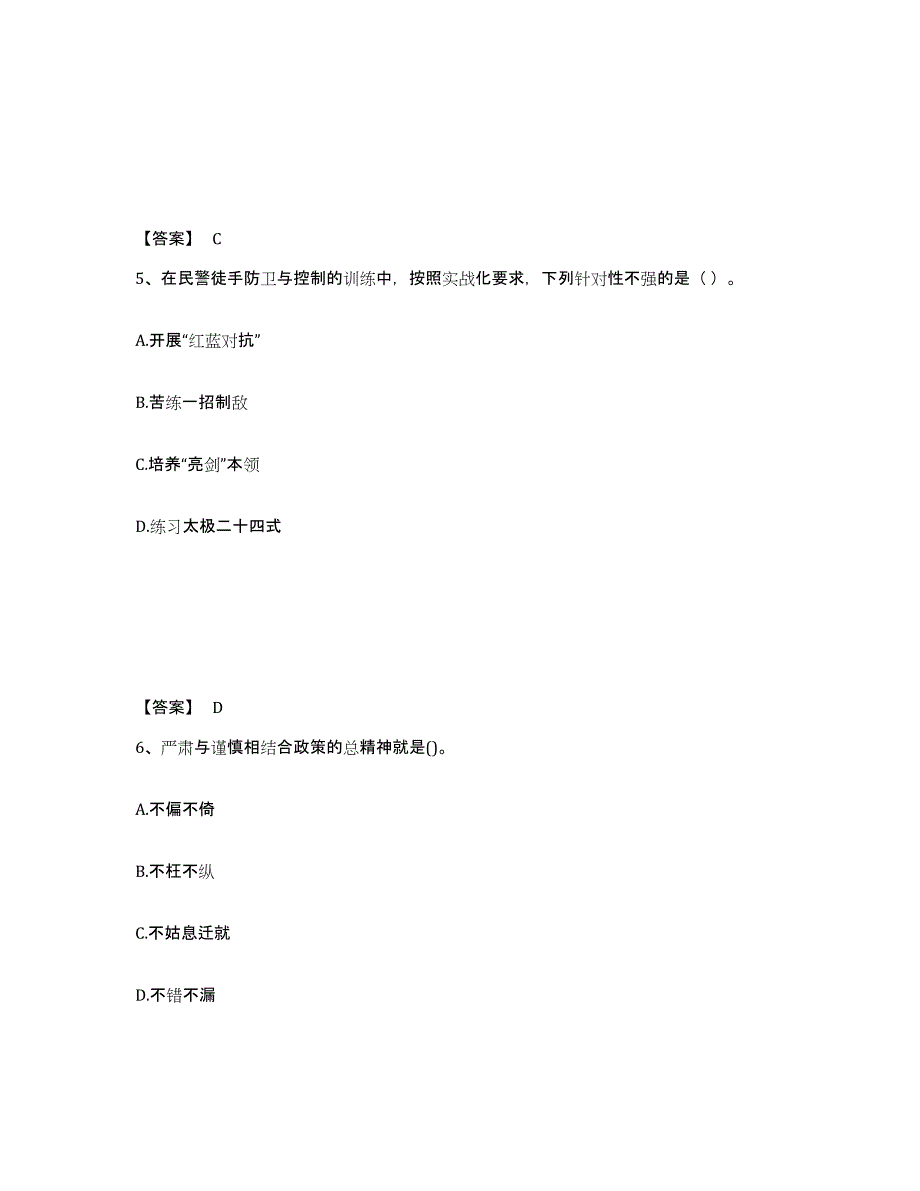 【答案】 C

5、在民警徒手防卫与控制的训练中，按照实战化要求，下列针对性不强的是（ ）。

A.开展“红蓝对抗”

B.苦练一招制敌

C.培养“亮剑”本领

D.练习太极二十四式

【答案】 D

6、严肃与谨慎相结合政策的总精神就是()。

A.不偏不倚

B.不枉不纵

C.不姑息迁就

D.不错不漏